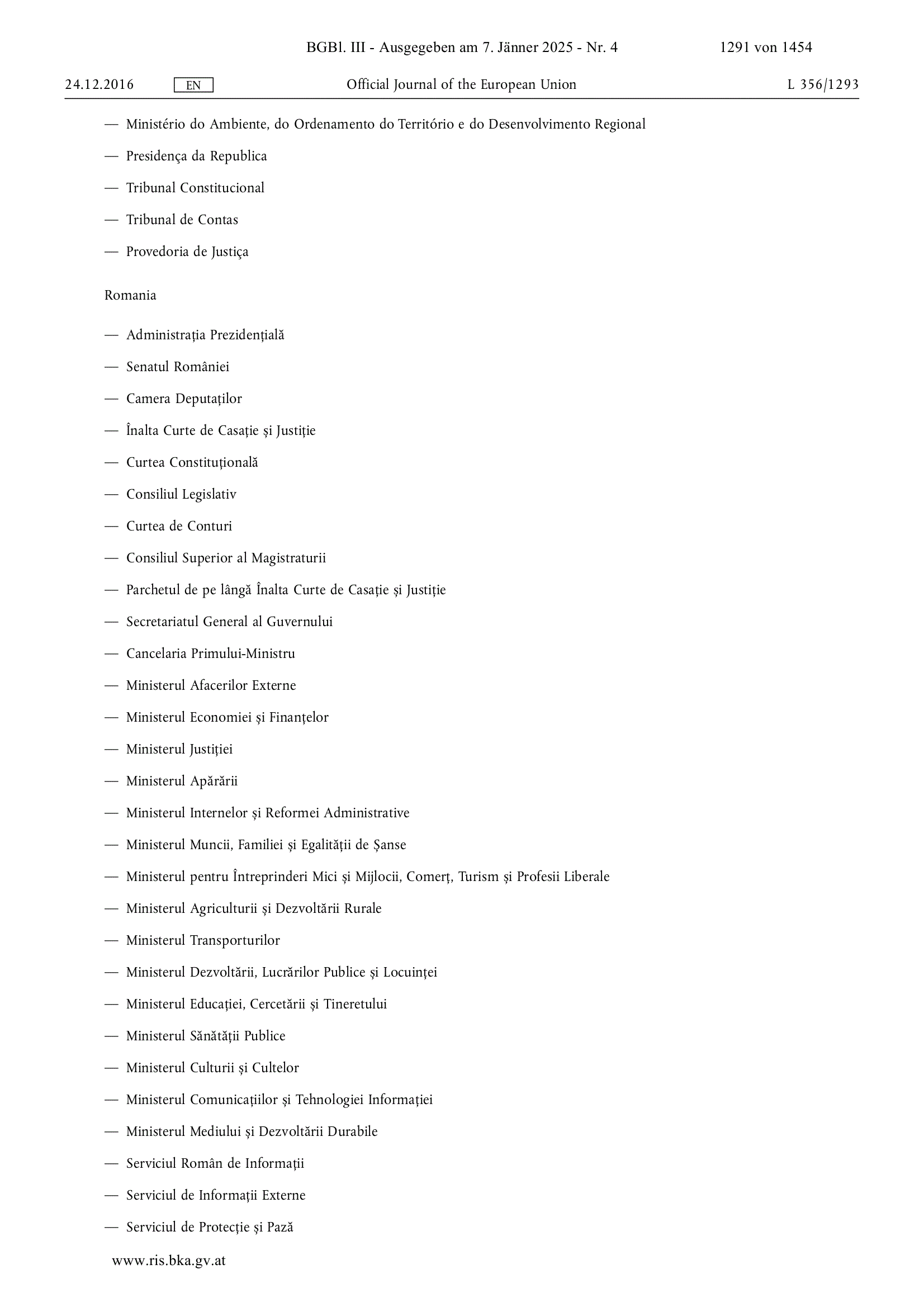 BGBl. III - Ausgegeben am 7. Jänner 2025 - Nr. 4 1291 von 1454

24.12.2016 EN Official Journal of the European Union L 356/1293

— Ministério do Ambiente, do Ordenamento do Território e do Desenvolvimento Regional

— Presidença da Republica

— Tribunal Constitucional

— Tribunal de Contas

— Provedoria de Justiça

Romania

— Administrația Prezidențială

— Senatul României

— Camera Deputaților

— Înalta Curte de Casație și Justiție

— Curtea Constituțională

— Consiliul Legislativ

— Curtea de Conturi

— Consiliul Superior al Magistraturii

— Parchetul de pe lângă Înalta Curte de Casație și Justiție

— Secretariatul General al Guvernului

— Cancelaria Primului-Ministru

— Ministerul Afacerilor Externe

— Ministerul Economiei și Finanțelor

— Ministerul Justiției

— Ministerul Apărării

— Ministerul Internelor și Reformei Administrative

— Ministerul Muncii, Familiei și Egalității de Șanse

— Ministerul pentru Întreprinderi Mici și Mijlocii, Comerț, Turism și Profesii Liberale

— Ministerul Agriculturii și Dezvoltării Rurale

— Ministerul Transporturilor

— Ministerul Dezvoltării, Lucrărilor Publice și Locuinței

— Ministerul Educației, Cercetării și Tineretului

— Ministerul Sănătății Publice

— Ministerul Culturii și Cultelor

— Ministerul Comunicațiilor și Tehnologiei Informației

— Ministerul Mediului și Dezvoltării Durabile

— Serviciul Român de Informații

— Serviciul de Informații Externe

— Serviciul de Protecție și Pază

www.ris.bka.gv.at